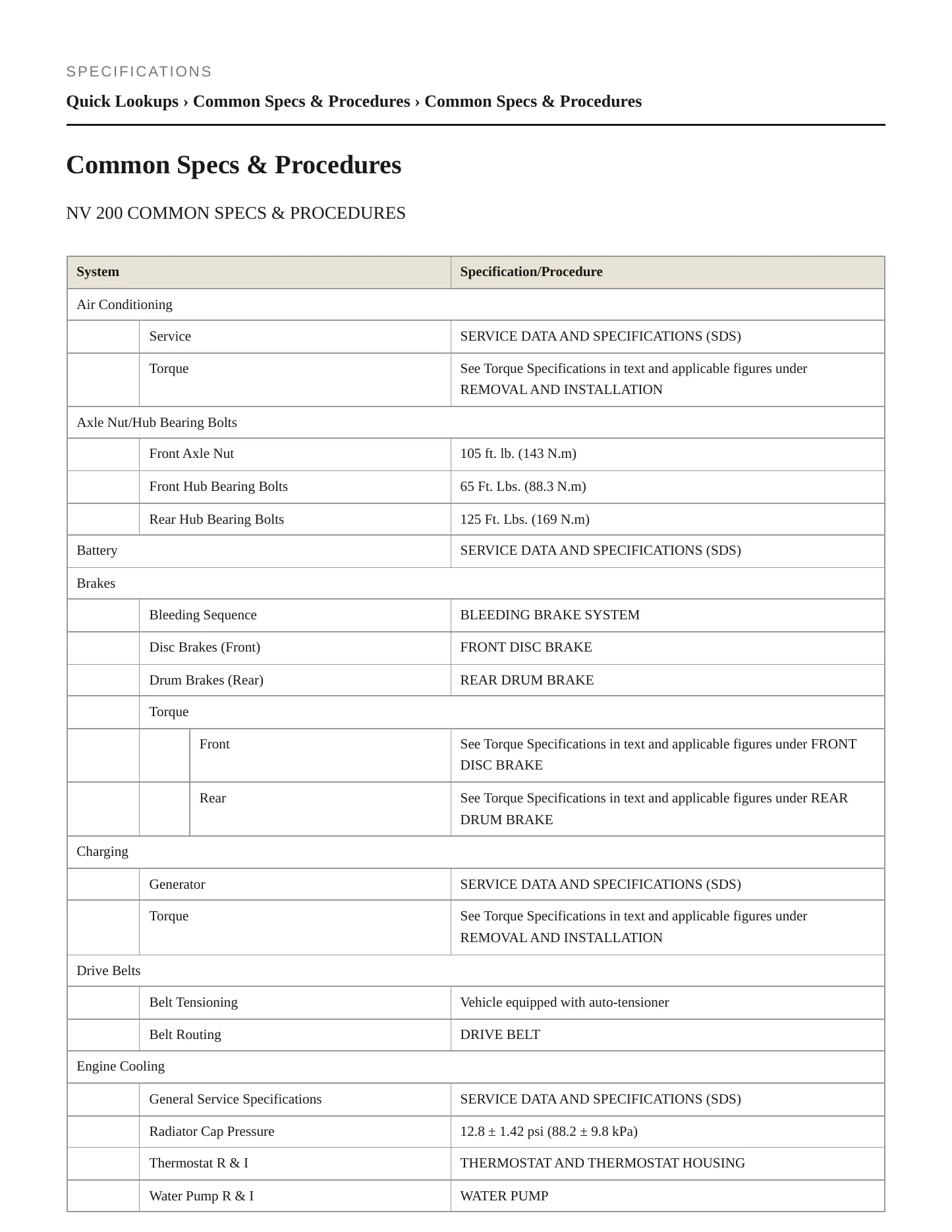 SPECIFICATIONS

Quick Lookups › Common Specs & Procedures › Common Specs & Procedures

Common Specs & Procedures

NV 200 COMMON SPECS & PROCEDURES

| System | | | Specification/Procedure |
|---|---|---|---|
| Air Conditioning | | | |
| | Service | | SERVICE DATA AND SPECIFICATIONS (SDS) |
| | Torque | | See Torque Specifications in text and applicable figures under REMOVAL AND INSTALLATION |
| Axle Nut/Hub Bearing Bolts | | | |
| | Front Axle Nut | | 105 ft. lb. (143 N.m) |
| | Front Hub Bearing Bolts | | 65 Ft. Lbs. (88.3 N.m) |
| | Rear Hub Bearing Bolts | | 125 Ft. Lbs. (169 N.m) |
| Battery | | | SERVICE DATA AND SPECIFICATIONS (SDS) |
| Brakes | | | |
| | Bleeding Sequence | | BLEEDING BRAKE SYSTEM |
| | Disc Brakes (Front) | | FRONT DISC BRAKE |
| | Drum Brakes (Rear) | | REAR DRUM BRAKE |
| | Torque | | |
| | | Front | See Torque Specifications in text and applicable figures under FRONT DISC BRAKE |
| | | Rear | See Torque Specifications in text and applicable figures under REAR DRUM BRAKE |
| Charging | | | |
| | Generator | | SERVICE DATA AND SPECIFICATIONS (SDS) |
| | Torque | | See Torque Specifications in text and applicable figures under REMOVAL AND INSTALLATION |
| Drive Belts | | | |
| | Belt Tensioning | | Vehicle equipped with auto-tensioner |
| | Belt Routing | | DRIVE BELT |
| Engine Cooling | | | |
| | General Service Specifications | | SERVICE DATA AND SPECIFICATIONS (SDS) |
| | Radiator Cap Pressure | | 12.8 ± 1.42 psi (88.2 ± 9.8 kPa) |
| | Thermostat R & I | | THERMOSTAT AND THERMOSTAT HOUSING |
| | Water Pump R & I | | WATER PUMP |